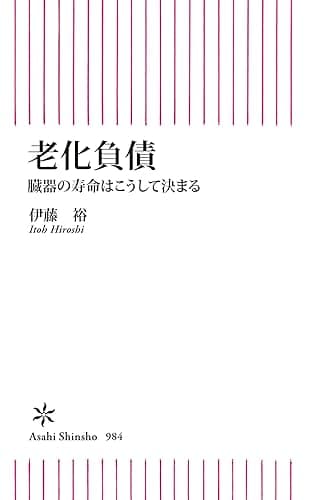 老化負債
臓器の寿命はこうして決まる

伊藤　裕
Itoh Hiroshi

Asahi Shinsho　984